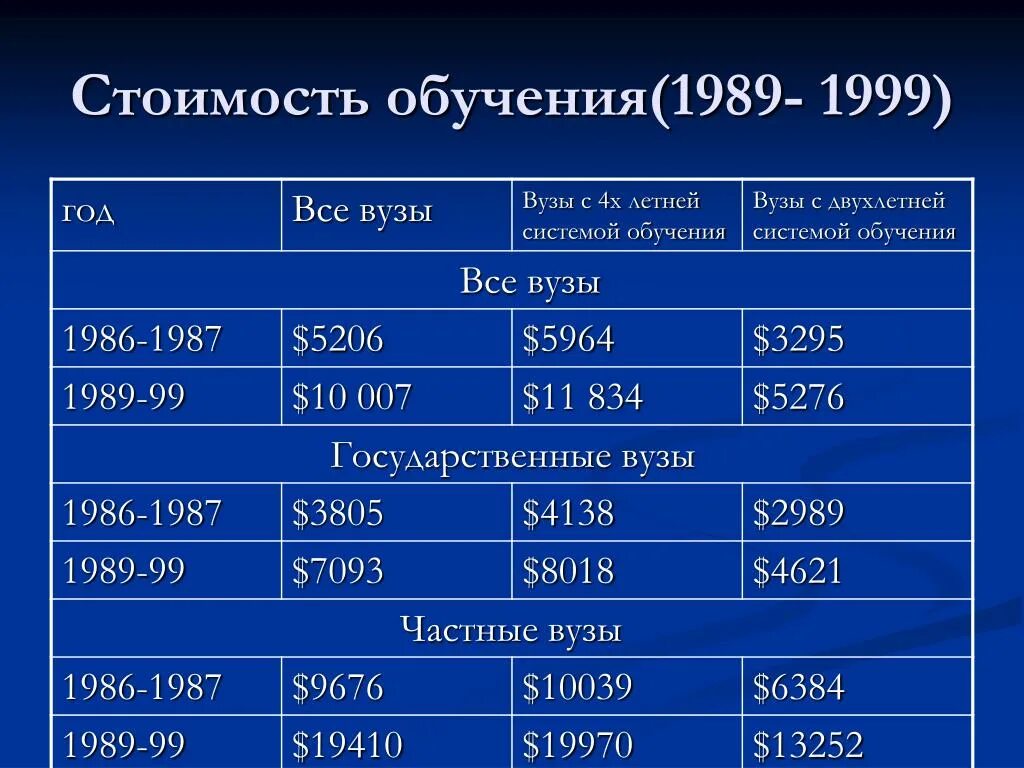 Стоимость обучения(1989- 1999)

| год | Все вузы | Вузы с 4х летней системой обучения | Вузы с двухлетней системой обучения |
|---|---|---|---|
| Все вузы | | | |
| 1986-1987 | \$5206 | \$5964 | \$3295 |
| 1989-99 | \$10 007 | \$11 834 | \$5276 |
| Государственные вузы | | | |
| 1986-1987 | \$3805 | \$4138 | \$2989 |
| 1989-99 | \$7093 | \$8018 | \$4621 |
| Частные вузы | | | |
| 1986-1987 | \$9676 | \$10039 | \$6384 |
| 1989-99 | \$19410 | \$19970 | \$13252 |